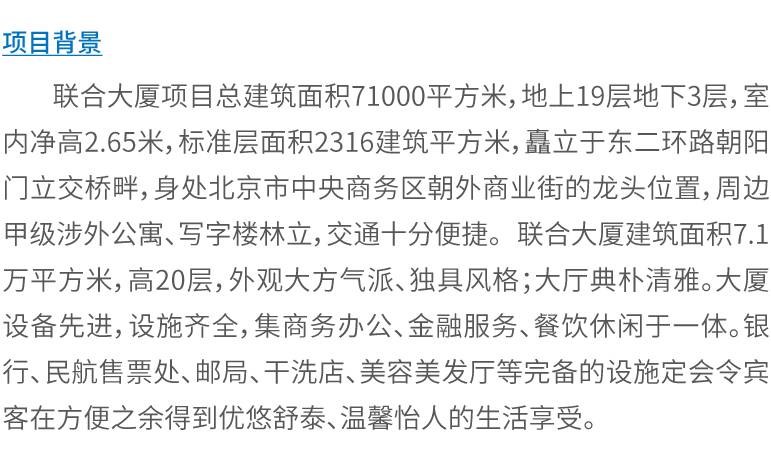 项目背景

联合大厦项目总建筑面积71000平方米，地上19层地下3层，室内净高2.65米，标准层面积2316建筑平方米，矗立于东二环路朝阳门立交桥畔，身处北京市中央商务区朝外商业街的龙头位置，周边甲级涉外公寓、写字楼林立，交通十分便捷。联合大厦建筑面积7.1万平方米，高20层，外观大方气派、独具风格；大厅典朴清雅。大厦设备先进，设施齐全，集商务办公、金融服务、餐饮休闲于一体。银行、民航售票处、邮局、干洗店、美容美发厅等完备的设施定会令宾客在方便之余得到优悠舒泰、温馨怡人的生活享受。